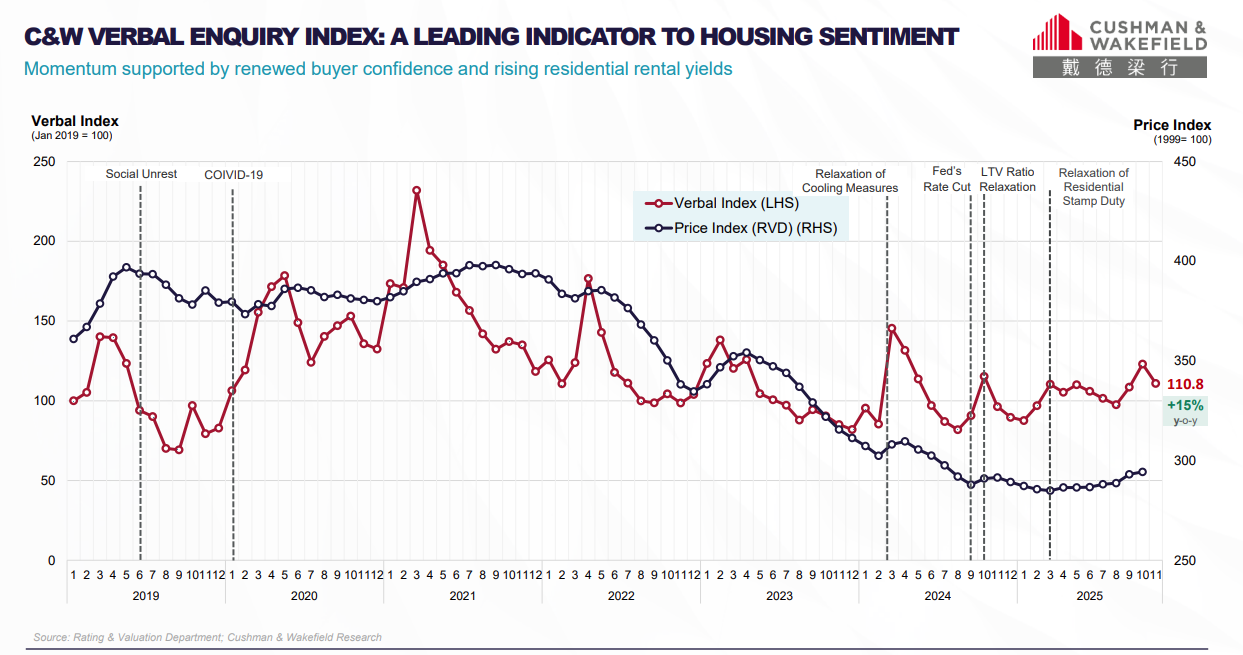 C&W VERBAL ENQUIRY INDEX: A LEADING INDICATOR TO HOUSING SENTIMENT

Momentum supported by renewed buyer confidence and rising residential rental yields

CUSHMAN & WAKEFIELD
戴德梁行

Verbal Index
(Jan 2019 = 100)

Price Index
(1999= 100)

250
200
150
100
50
0

450
400
350
300
250

Social Unrest
COIVID-19
Relaxation of Cooling Measures
Fed's Rate Cut
LTV Ratio Relaxation
Relaxation of Residential Stamp Duty

Verbal Index (LHS)
Price Index (RVD) (RHS)

110.8
+15%
y-o-y

1 2 3 4 5 6 7 8 9 10 11 12 1 2 3 4 5 6 7 8 9 10 11 12 1 2 3 4 5 6 7 8 9 10 11 12 1 2 3 4 5 6 7 8 9 10 11 12 1 2 3 4 5 6 7 8 9 10 11 12 1 2 3 4 5 6 7 8 9 10 11 12 1 2 3 4 5 6 7 8 9 10 11

2019 2020 2021 2022 2023 2024 2025

Source: Rating & Valuation Department; Cushman & Wakefield Research